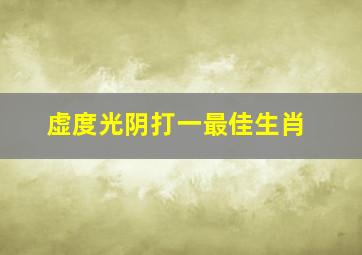 虚度光阴打一最佳生肖